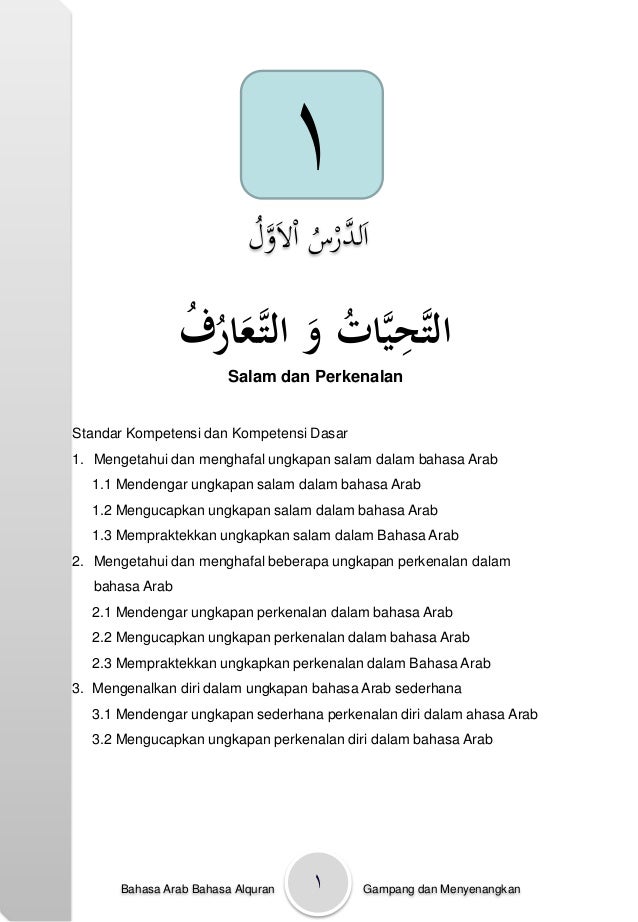 ١

اَلدَّرْسُ اْلاَوَّلُ

التَّحِيَّاتُ وَ التَّعَارُفُ

Salam dan Perkenalan

Standar Kompetensi dan Kompetensi Dasar

1. Mengetahui dan menghafal ungkapan salam dalam bahasa Arab

1.1 Mendengar ungkapan salam dalam bahasa Arab

1.2 Mengucapkan ungkapan salam dalam bahasa Arab

1.3 Mempraktekkan ungkapkan salam dalam Bahasa Arab

2. Mengetahui dan menghafal beberapa ungkapan perkenalan dalam bahasa Arab

2.1 Mendengar ungkapan perkenalan dalam bahasa Arab

2.2 Mengucapkan ungkapan perkenalan dalam bahasa Arab

2.3 Mempraktekkan ungkapkan perkenalan dalam Bahasa Arab

3. Mengenalkan diri dalam ungkapan bahasa Arab sederhana

3.1 Mendengar ungkapan sederhana perkenalan diri dalam ahasa Arab

3.2 Mengucapkan ungkapan perkenalan diri dalam bahasa Arab

Bahasa Arab Bahasa Alquran ١ Gampang dan Menyenangkan